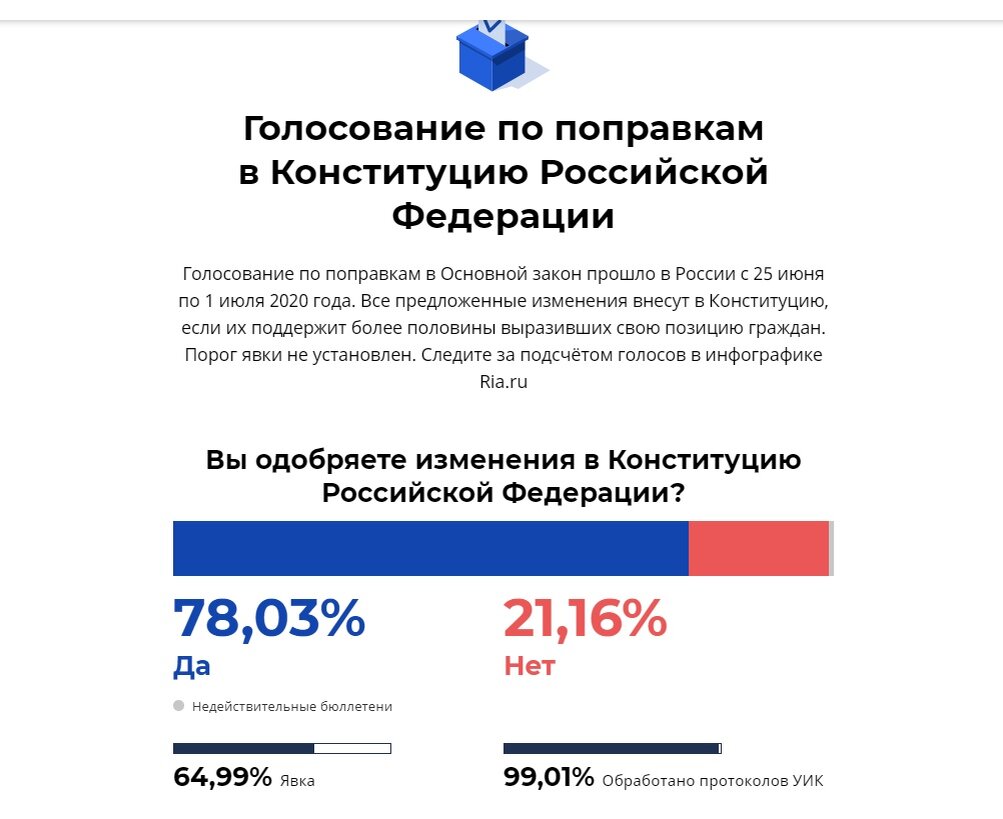 Голосование по поправкам в Конституцию Российской Федерации

Голосование по поправкам в Основной закон прошло в России с 25 июня по 1 июля 2020 года. Все предложенные изменения внесут в Конституцию, если их поддержит более половины выразивших свою позицию граждан. Порог явки не установлен. Следите за подсчётом голосов в инфографике Ria.ru

Вы одобряете изменения в Конституцию Российской Федерации?

78,03%
Да

21,16%
Нет

Недействительные бюллетени

64,99% Явка

99,01% Обработано протоколов УИК